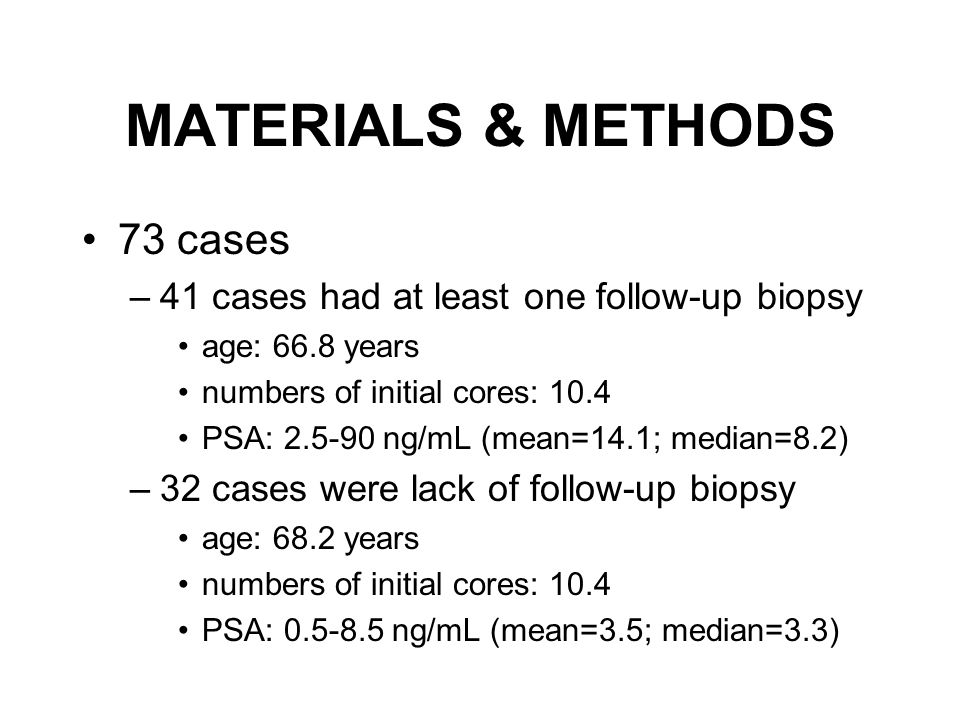 MATERIALS & METHODS

• 73 cases

– 41 cases had at least one follow-up biopsy

• age: 66.8 years

• numbers of initial cores: 10.4

• PSA: 2.5-90 ng/mL (mean=14.1; median=8.2)

– 32 cases were lack of follow-up biopsy

• age: 68.2 years

• numbers of initial cores: 10.4

• PSA: 0.5-8.5 ng/mL (mean=3.5; median=3.3)